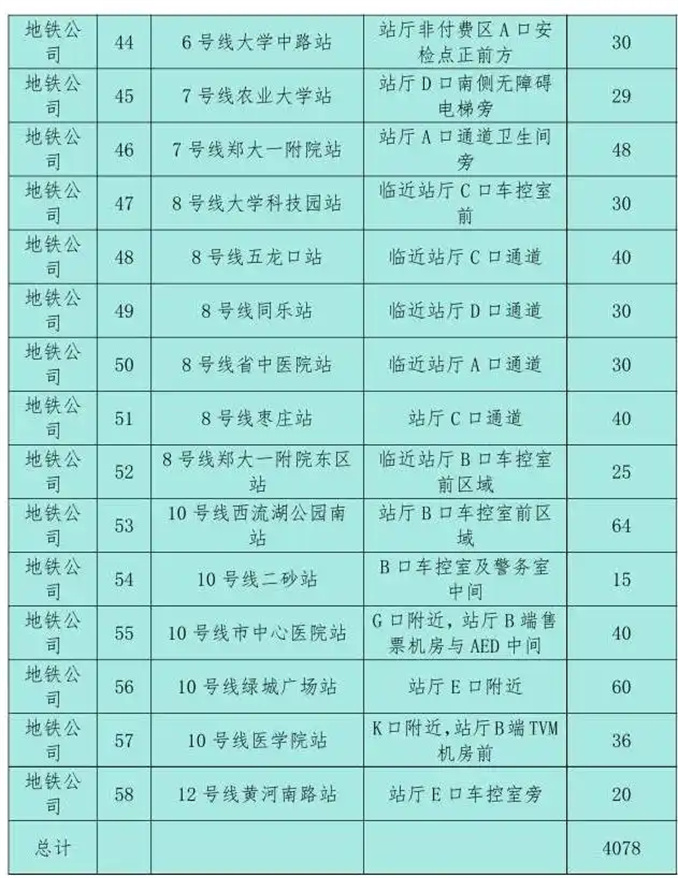 | 地铁公司 | 44 | 6号线大学中路站 | 站厅非付费区A口安检点正前方 | 30 |
|---|---|---|---|---|
| 地铁公司 | 45 | 7号线农业大学站 | 站厅D口南侧无障碍电梯旁 | 29 |
| 地铁公司 | 46 | 7号线郑大一附院站 | 站厅A口通道卫生间旁 | 48 |
| 地铁公司 | 47 | 8号线大学科技园站 | 临近站厅C口车控室前 | 30 |
| 地铁公司 | 48 | 8号线五龙口站 | 临近站厅C口通道 | 40 |
| 地铁公司 | 49 | 8号线同乐站 | 临近站厅D口通道 | 30 |
| 地铁公司 | 50 | 8号线省中医院站 | 临近站厅A口通道 | 30 |
| 地铁公司 | 51 | 8号线枣庄站 | 站厅C口通道 | 40 |
| 地铁公司 | 52 | 8号线郑大一附院东区站 | 临近站厅B口车控室前区域 | 25 |
| 地铁公司 | 53 | 10号线西流湖公园南站 | 站厅B口车控室前区域 | 64 |
| 地铁公司 | 54 | 10号线二砂站 | B口车控室及警务室中间 | 15 |
| 地铁公司 | 55 | 10号线市中心医院站 | G口附近，站厅B端售票机房与AED中间 | 40 |
| 地铁公司 | 56 | 10号线绿城广场站 | 站厅E口附近 | 60 |
| 地铁公司 | 57 | 10号线医学院站 | K口附近,站厅B端TVM机房前 | 36 |
| 地铁公司 | 58 | 12号线黄河南路站 | 站厅E口车控室旁 | 20 |
| 总计 | | | | 4078 |